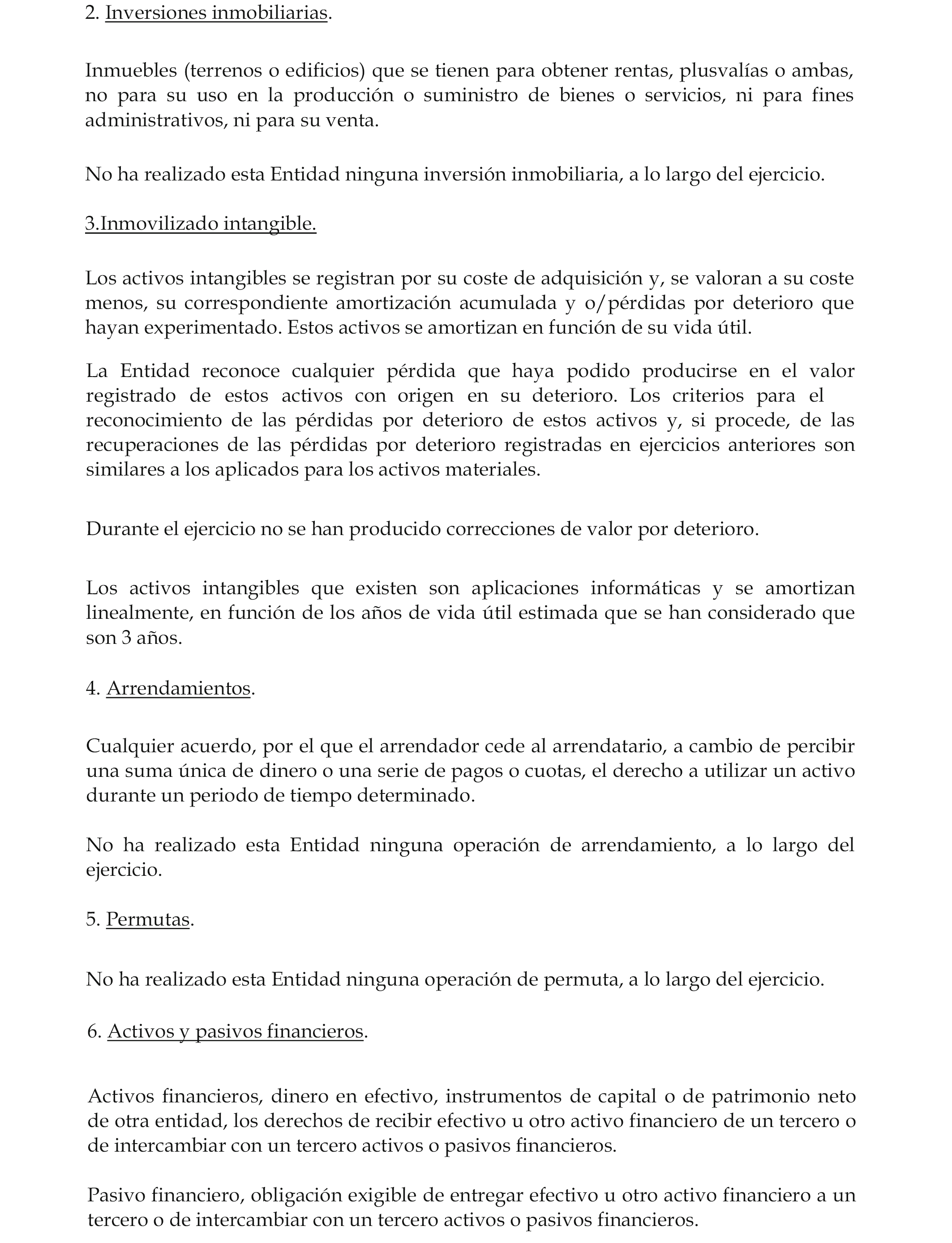 2. Inversiones inmobiliarias.

Inmuebles (terrenos o edificios) que se tienen para obtener rentas, plusvalías o ambas, no para su uso en la producción o suministro de bienes o servicios, ni para fines administrativos, ni para su venta.

No ha realizado esta Entidad ninguna inversión inmobiliaria, a lo largo del ejercicio.

3.Inmovilizado intangible.

Los activos intangibles se registran por su coste de adquisición y, se valoran a su coste menos, su correspondiente amortización acumulada y o/pérdidas por deterioro que hayan experimentado. Estos activos se amortizan en función de su vida útil.

La Entidad reconoce cualquier pérdida que haya podido producirse en el valor registrado de estos activos con origen en su deterioro. Los criterios para el reconocimiento de las pérdidas por deterioro de estos activos y, si procede, de las recuperaciones de las pérdidas por deterioro registradas en ejercicios anteriores son similares a los aplicados para los activos materiales.

Durante el ejercicio no se han producido correcciones de valor por deterioro.

Los activos intangibles que existen son aplicaciones informáticas y se amortizan linealmente, en función de los años de vida útil estimada que se han considerado que son 3 años.

4. Arrendamientos.

Cualquier acuerdo, por el que el arrendador cede al arrendatario, a cambio de percibir una suma única de dinero o una serie de pagos o cuotas, el derecho a utilizar un activo durante un periodo de tiempo determinado.

No ha realizado esta Entidad ninguna operación de arrendamiento, a lo largo del ejercicio.

5. Permutas.

No ha realizado esta Entidad ninguna operación de permuta, a lo largo del ejercicio.

6. Activos y pasivos financieros.

Activos financieros, dinero en efectivo, instrumentos de capital o de patrimonio neto de otra entidad, los derechos de recibir efectivo u otro activo financiero de un tercero o de intercambiar con un tercero activos o pasivos financieros.

Pasivo financiero, obligación exigible de entregar efectivo u otro activo financiero a un tercero o de intercambiar con un tercero activos o pasivos financieros.